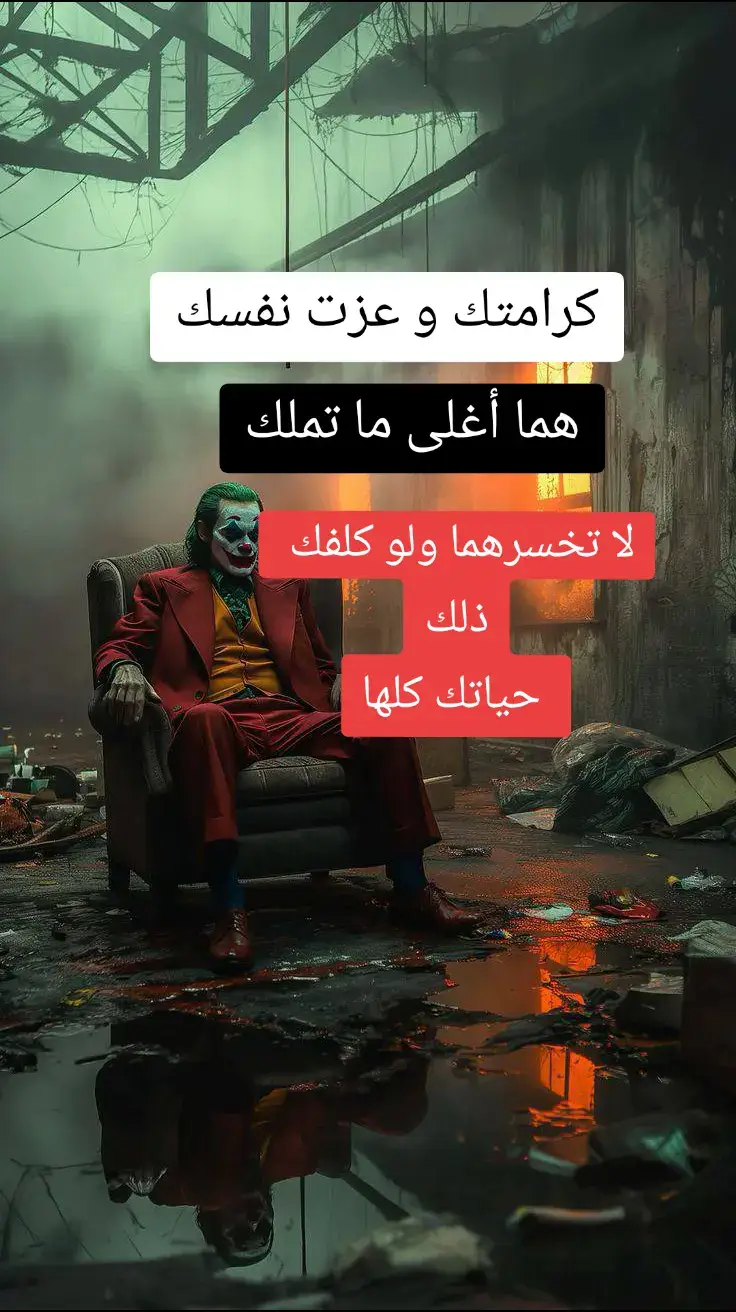 كرامتك و عزت نفسك

هما أغلى ما تملك

لا تخسرهما ولو كلفك
ذلك
حياتك كلها